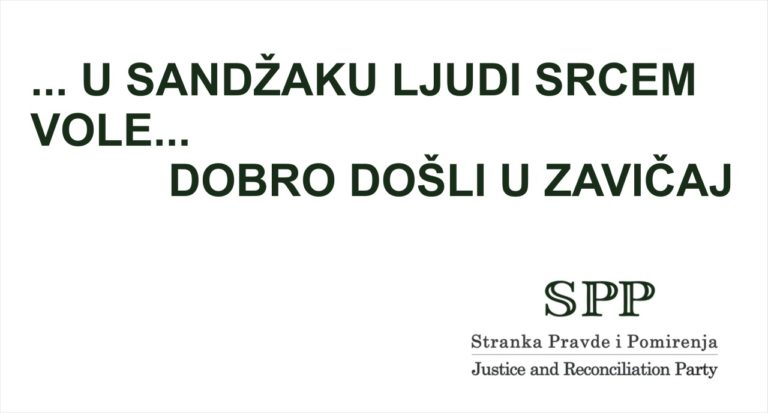 ... U SANDŽAKU LJUDI SRCEM VOLE...
DOBRO DOŠLI U ZAVIČAJ

SPP
Stranka Pravde i Pomirenja
Justice and Reconciliation Party